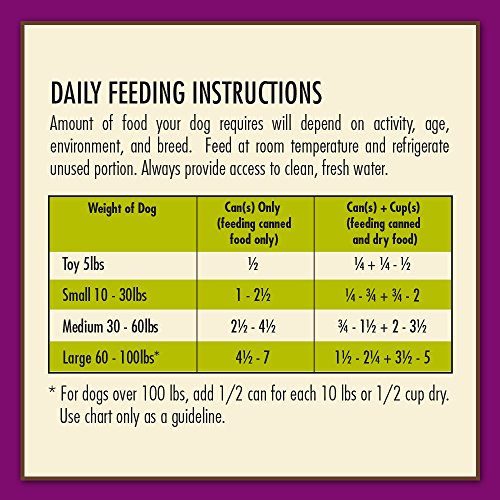 DAILY FEEDING INSTRUCTIONS

Amount of food your dog requires will depend on activity, age, environment, and breed. Feed at room temperature and refrigerate unused portion. Always provide access to clean, fresh water.

| Weight of Dog | Can(s) Only (feeding canned food only) | Can(s) + Cup(s) (feeding canned and dry food) |
|---|---|---|
| Toy 5lbs | ½ | ¼ + ¼ - ½ |
| Small 10 - 30lbs | 1 - 2½ | ¼ - ¾ + ¾ - 2 |
| Medium 30 - 60lbs | 2½ - 4½ | ¾ - 1½ + 2 - 3½ |
| Large 60 - 100lbs* | 4½ - 7 | 1½ - 2¼ + 3½ - 5 |

* For dogs over 100 lbs, add 1/2 can for each 10 lbs or 1/2 cup dry. Use chart only as a guideline.